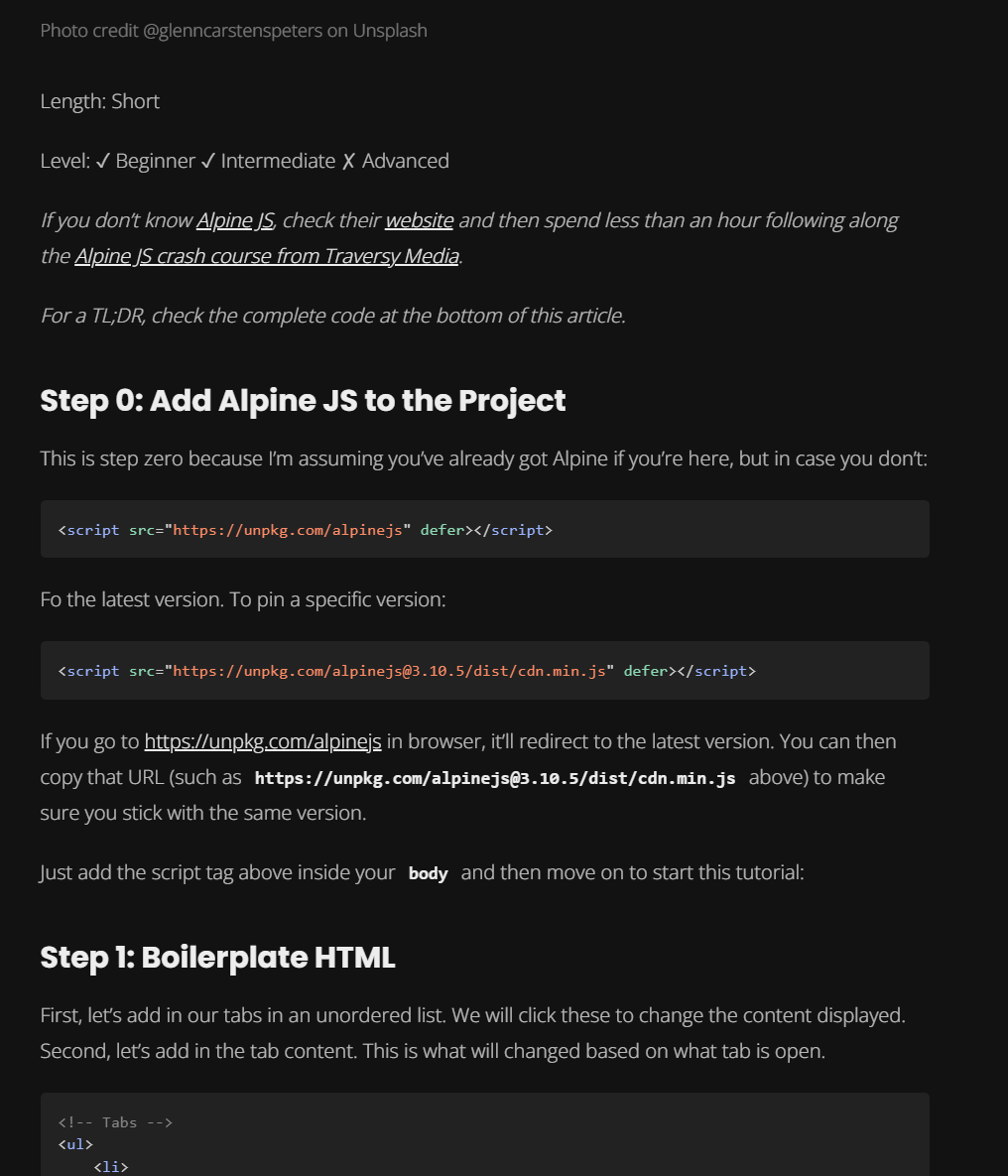 Photo credit @glenncarstenspeters on Unsplash

Length: Short

Level: ✓ Beginner ✓ Intermediate ✗ Advanced

If you don't know Alpine JS, check their website and then spend less than an hour following along the Alpine JS crash course from Traversy Media.

For a TL;DR, check the complete code at the bottom of this article.

Step 0: Add Alpine JS to the Project

This is step zero because I'm assuming you've already got Alpine if you're here, but in case you don't:

<script src="https://unpkg.com/alpinejs" defer></script>

Fo the latest version. To pin a specific version:

<script src="https://unpkg.com/alpinejs@3.10.5/dist/cdn.min.js" defer></script>

If you go to https://unpkg.com/alpinejs in browser, it'll redirect to the latest version. You can then copy that URL (such as https://unpkg.com/alpinejs@3.10.5/dist/cdn.min.js above) to make sure you stick with the same version.

Just add the script tag above inside your body and then move on to start this tutorial:

Step 1: Boilerplate HTML

First, let's add in our tabs in an unordered list. We will click these to change the content displayed. Second, let's add in the tab content. This is what will changed based on what tab is open.

<!-- Tabs -->
<ul>
    <li>